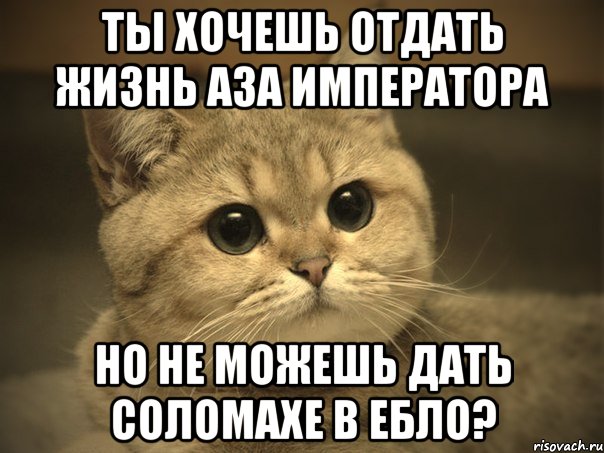 ТЫ ХОЧЕШЬ ОТДАТЬ ЖИЗНЬ АЗА ИМПЕРАТОРА

НО НЕ МОЖЕШЬ ДАТЬ СОЛОМАХЕ В ЕБЛО?

risovach.ru